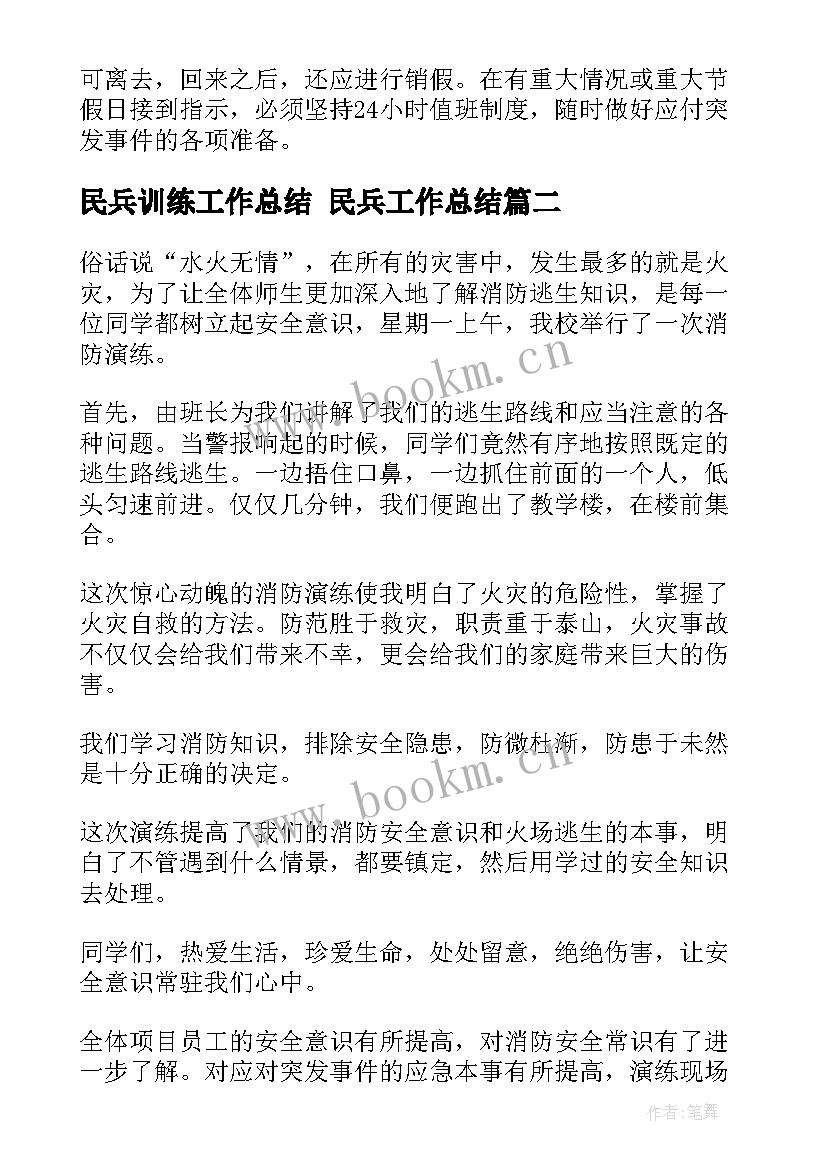 可离去，回来之后，还应进行销假。在有重大情况或重大节假日接到指示，必须坚持24小时值班制度，随时做好应付突发事件的各项准备。

民兵训练工作总结 民兵工作总结篇二

俗话说“水火无情”，在所有的灾害中，发生最多的就是火灾，为了让全体师生更加深入地了解消防逃生知识，是每一位同学都树立起安全意识，星期一上午，我校举行了一次消防演练。

www.bookm.cn

首先，由班长为我们讲解了我们的逃生路线和应当注意的各种问题。当警报响起的时候，同学们竟然有序地按照既定的逃生路线逃生。一边捂住口鼻，一边抓住前面的一个人，低头匀速前进。仅仅几分钟，我们便跑出了教学楼，在楼前集合。

这次惊心动魄的消防演练使我明白了火灾的危险性，掌握了火灾自救的方法。防范胜于救灾，职责重于泰山，火灾事故不仅仅会给我们带来不幸，更会给我们的家庭带来巨大的伤害。

我们学习消防知识，排除安全隐患，防微杜渐，防患于未然是十分正确的决定。

www.bookm.cn

这次演练提高了我们的消防安全意识和火场逃生的本事，明白了不管遇到什么情景，都要镇定，然后用学过的安全知识去处理。

同学们，热爱生活，珍爱生命，处处留意，绝绝伤害，让安全意识常驻我们心中。

全体项目员工的安全意识有所提高，对消防安全常识有了进一步了解。对应对突发事件的应急本事有所提高，演练现场

作者：笔舞